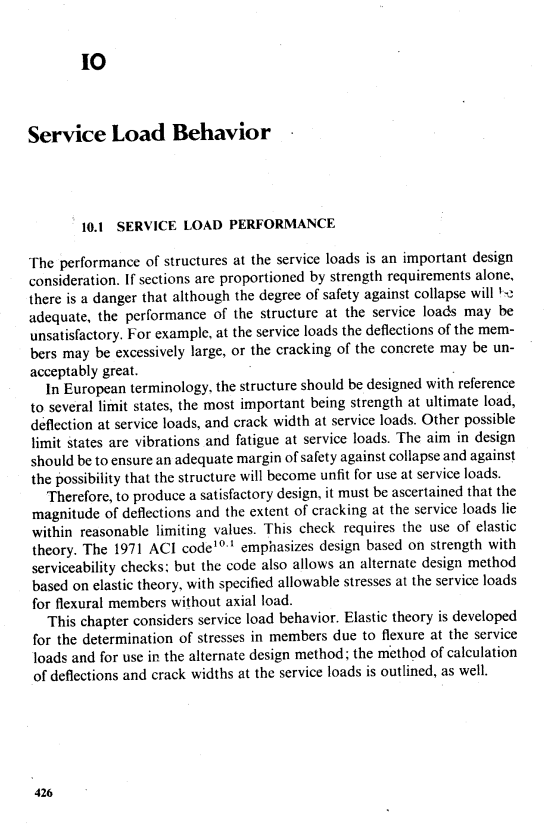 10

Service Load Behavior

10.1 SERVICE LOAD PERFORMANCE

The performance of structures at the service loads is an important design consideration. If sections are proportioned by strength requirements alone, there is a danger that although the degree of safety against collapse will be adequate, the performance of the structure at the service loads may be unsatisfactory. For example, at the service loads the deflections of the members may be excessively large, or the cracking of the concrete may be unacceptably great.

In European terminology, the structure should be designed with reference to several limit states, the most important being strength at ultimate load, deflection at service loads, and crack width at service loads. Other possible limit states are vibrations and fatigue at service loads. The aim in design should be to ensure an adequate margin of safety against collapse and against the possibility that the structure will become unfit for use at service loads.

Therefore, to produce a satisfactory design, it must be ascertained that the magnitude of deflections and the extent of cracking at the service loads lie within reasonable limiting values. This check requires the use of elastic theory. The 1971 ACI code$^{10.1}$ emphasizes design based on strength with serviceability checks; but the code also allows an alternate design method based on elastic theory, with specified allowable stresses at the service loads for flexural members without axial load.

This chapter considers service load behavior. Elastic theory is developed for the determination of stresses in members due to flexure at the service loads and for use in the alternate design method; the method of calculation of deflections and crack widths at the service loads is outlined, as well.

426